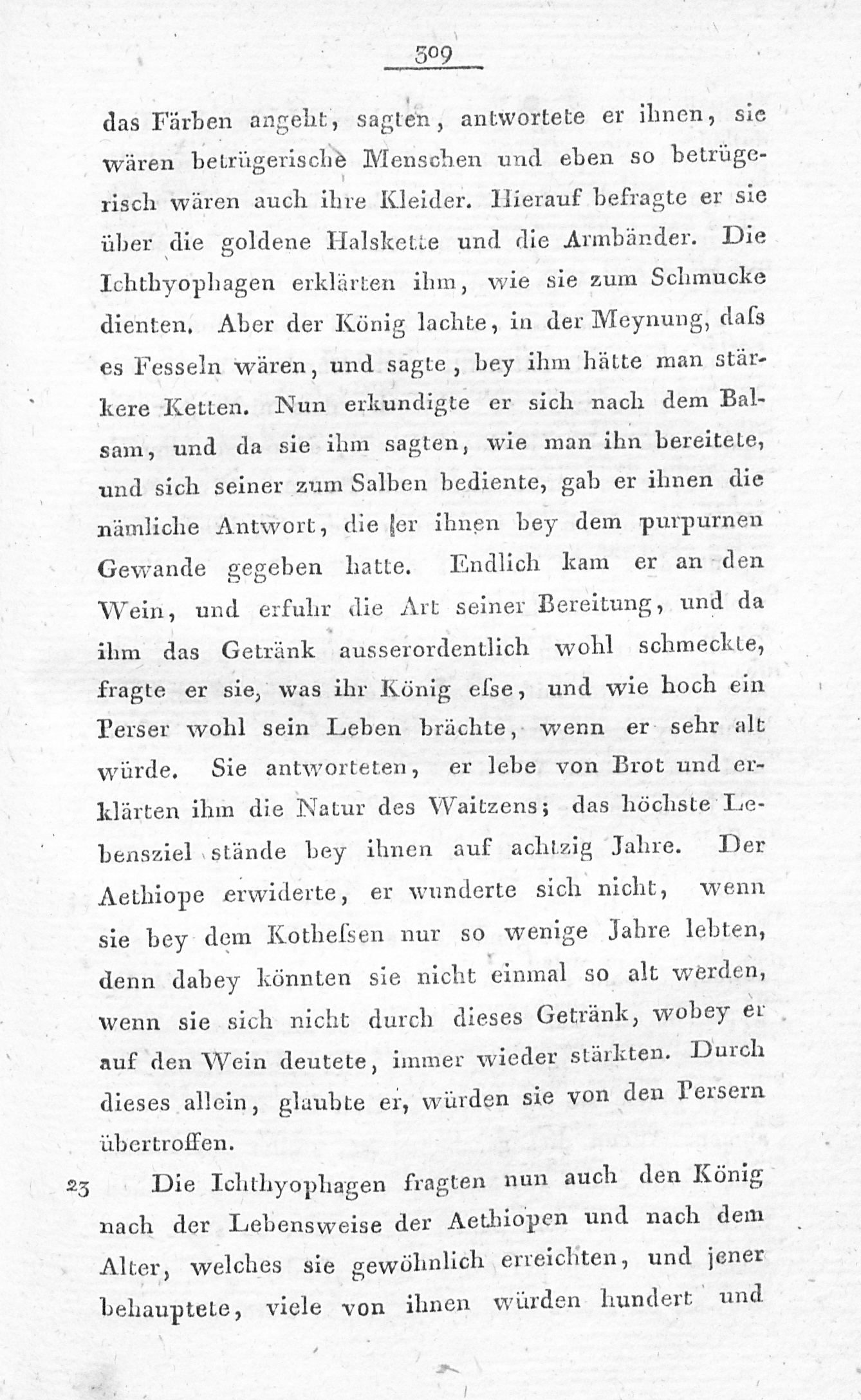 309

das Färben angeht, sagten, antwortete er ihnen, sie wären betrügerische Menschen und eben so betrügerisch wären auch ihre Kleider. Hierauf befragte er sie über die goldene Halskette und die Armbänder. Die Ichthyophagen erklärten ihm, wie sie zum Schmucke dienten. Aber der König lachte, in der Meynung, daſs es Fesseln wären, und sagte, bey ihm hätte man stärkere Ketten. Nun erkundigte er sich nach dem Balsam, und da sie ihm sagten, wie man ihn bereitete, und sich seiner zum Salben bediente, gab er ihnen die nämliche Antwort, die er ihnen bey dem purpurnen Gewande gegeben hatte. Endlich kam er an den Wein, und erfuhr die Art seiner Bereitung, und da ihm das Getränk ausserordentlich wohl schmeckte, fragte er sie, was ihr König eſse, und wie hoch ein Perser wohl sein Leben brächte, wenn er sehr alt würde. Sie antworteten, er lebe von Brot und erklärten ihm die Natur des Waitzens; das höchste Lebensziel stände bey ihnen auf achtzig Jahre. Der Aethiope erwiderte, er wunderte sich nicht, wenn sie bey dem Kotheſsen nur so wenige Jahre lebten, denn dabey könnten sie nicht einmal so alt werden, wenn sie sich nicht durch dieses Getränk, wobey er auf den Wein deutete, immer wieder stärkten. Durch dieses allein, glaubte er, würden sie von den Persern übertroffen.

23 Die Ichthyophagen fragten nun auch den König nach der Lebensweise der Aethiopen und nach dem Alter, welches sie gewöhnlich erreichten, und jener behauptete, viele von ihnen würden hundert und